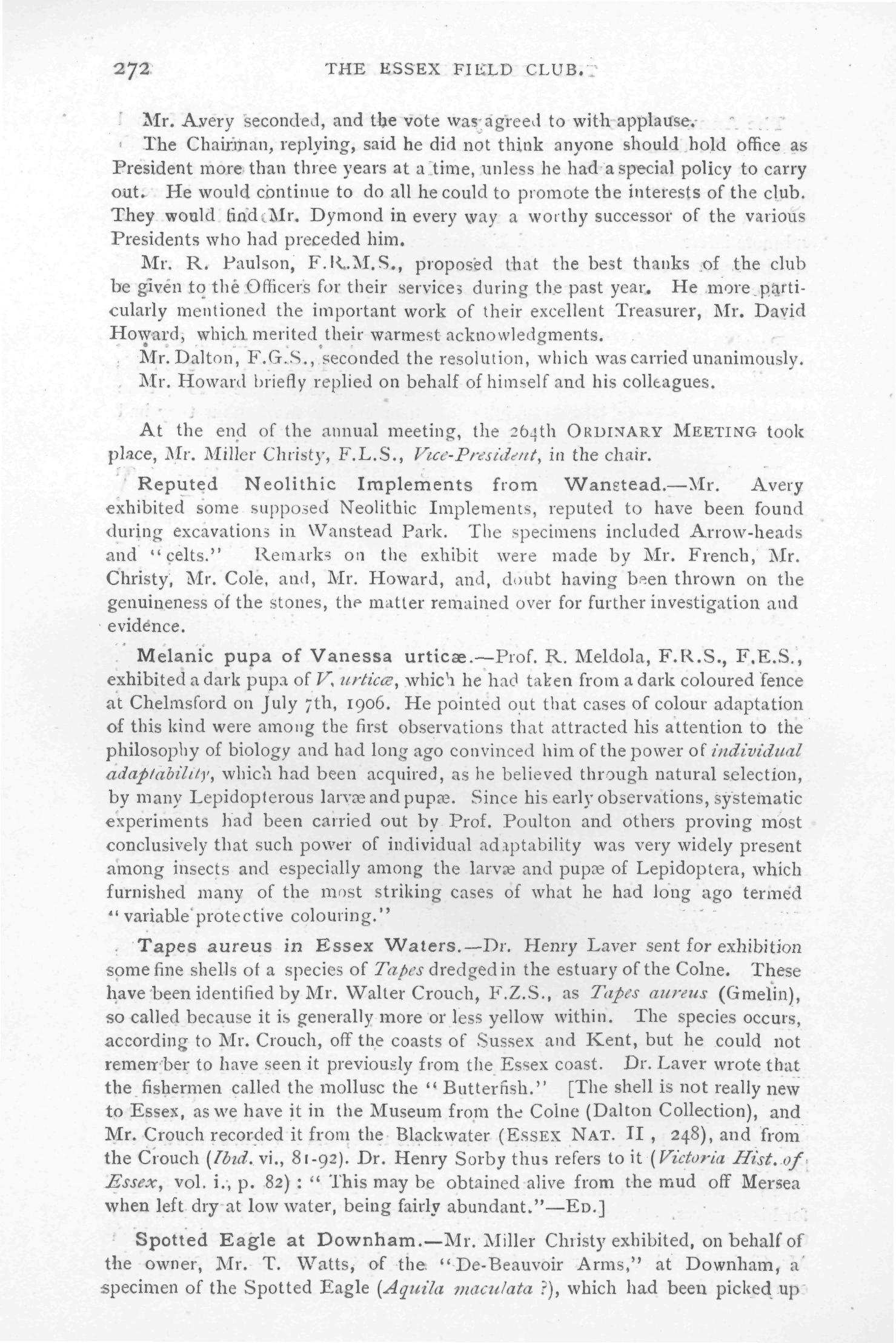 272 THE ESSEX FIELD CLUB.

Mr. Avery seconded, and the vote was agreed to with applause.

The Chairman, replying, said he did not think anyone should hold office as President more than three years at a time, unless he had a special policy to carry out. He would continue to do all he could to promote the interests of the club. They would find Mr. Dymond in every way a worthy successor of the various Presidents who had preceded him.

Mr. R. Paulson, F.R.M.S., proposed that the best thanks of the club be given to the Officers for their services during the past year. He more particularly mentioned the important work of their excellent Treasurer, Mr. David Howard, which merited their warmest acknowledgments.

Mr. Dalton, F.G.S., seconded the resolution, which was carried unanimously.

Mr. Howard briefly replied on behalf of himself and his colleagues.

At the end of the annual meeting, the 264th ORDINARY MEETING took place, Mr. Miller Christy, F.L.S., Vice-President, in the chair.

Reputed Neolithic Implements from Wanstead.—Mr. Avery exhibited some supposed Neolithic Implements, reputed to have been found during excavations in Wanstead Park. The specimens included Arrow-heads and "celts." Remarks on the exhibit were made by Mr. French, Mr. Christy, Mr. Cole, and, Mr. Howard, and, doubt having been thrown on the genuineness of the stones, the matter remained over for further investigation and evidence.

Melanic pupa of Vanessa urticæ.—Prof. R. Meldola, F.R.S., F.E.S., exhibited a dark pupa of V. urticæ, which he had taken from a dark coloured fence at Chelmsford on July 7th, 1906. He pointed out that cases of colour adaptation of this kind were among the first observations that attracted his attention to the philosophy of biology and had long ago convinced him of the power of individual adaptability, which had been acquired, as he believed through natural selection, by many Lepidopterous larvæ and pupæ. Since his early observations, systematic experiments had been carried out by Prof. Poulton and others proving most conclusively that such power of individual adaptability was very widely present among insects and especially among the larvæ and pupæ of Lepidoptera, which furnished many of the most striking cases of what he had long ago termed "variable protective colouring."

Tapes aureus in Essex Waters.—Dr. Henry Laver sent for exhibition some fine shells of a species of Tapes dredged in the estuary of the Colne. These have been identified by Mr. Walter Crouch, F.Z.S., as Tapes aureus (Gmelin), so called because it is generally more or less yellow within. The species occurs, according to Mr. Crouch, off the coasts of Sussex and Kent, but he could not remember to have seen it previously from the Essex coast. Dr. Laver wrote that the fishermen called the mollusc the "Butterfish." [The shell is not really new to Essex, as we have it in the Museum from the Colne (Dalton Collection), and Mr. Crouch recorded it from the Blackwater (ESSEX NAT. II, 248), and from the Crouch (Ibid. vi., 81-92). Dr. Henry Sorby thus refers to it (Victoria Hist. of Essex, vol. i., p. 82): "This may be obtained alive from the mud off Mersea when left dry at low water, being fairly abundant."—ED.]

Spotted Eagle at Downham.—Mr. Miller Christy exhibited, on behalf of the owner, Mr. T. Watts, of the "De-Beauvoir Arms," at Downham, a specimen of the Spotted Eagle (Aquila maculata ?), which had been picked up